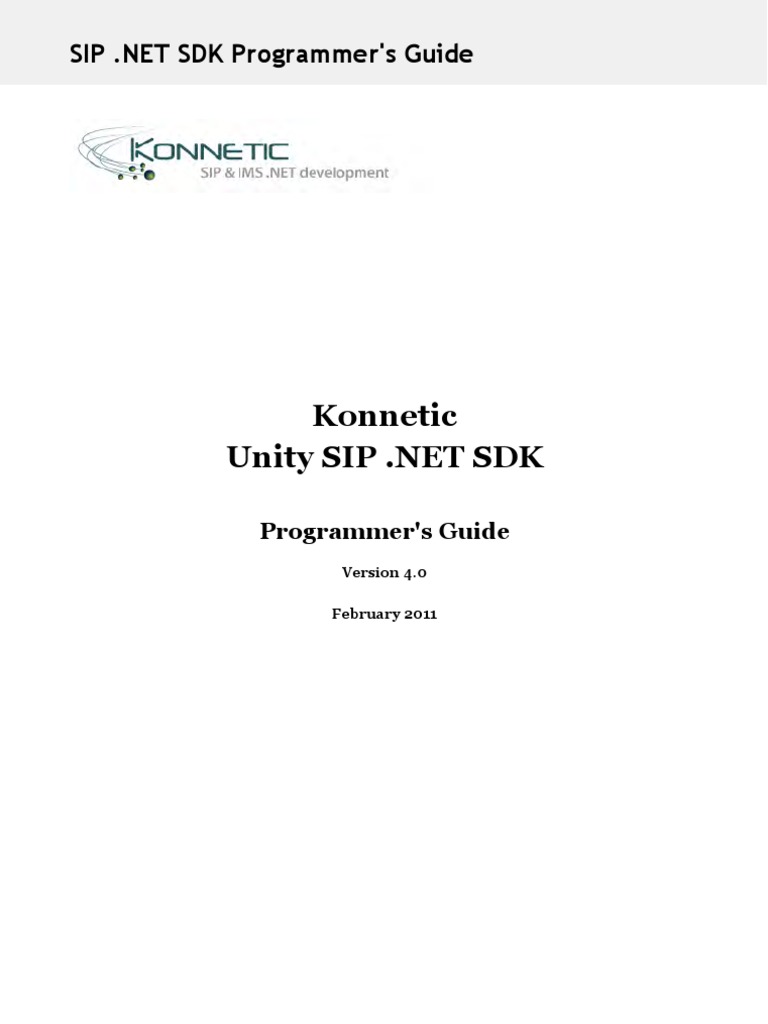 SIP .NET SDK Programmer's Guide

KONNETIC
SIP & IMS .NET development

Konnetic
Unity SIP .NET SDK

Programmer's Guide

Version 4.0

February 2011